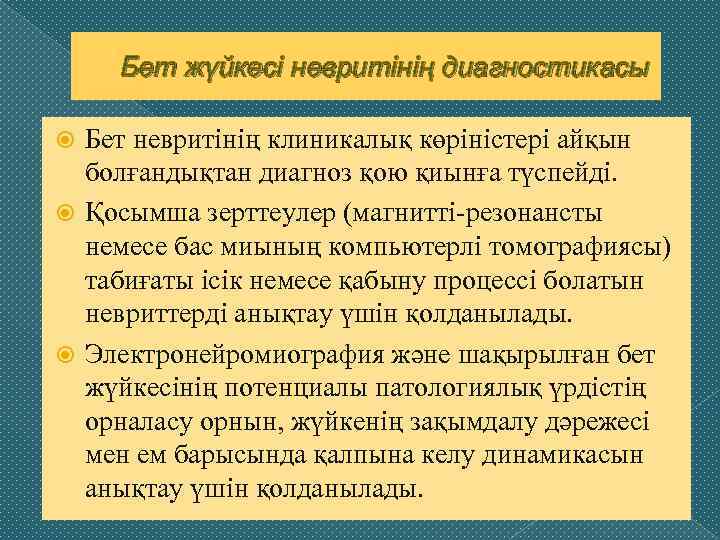 Бет жүйкесі невритінің диагностикасы

Бет невритінің клиникалық көріністері айқын болғандықтан диагноз қою қиынға түспейді.

Қосымша зерттеулер (магнитті-резонансты немесе бас миының компьютерлі томографиясы) табиғаты ісік немесе қабыну процессі болатын невриттерді анықтау үшін қолданылады.

Электронейромиография және шақырылған бет жүйкесінің потенциалы патологиялық үрдістің орналасу орнын, жүйкенің зақымдалу дәрежесі мен ем барысында қалпына келу динамикасын анықтау үшін қолданылады.